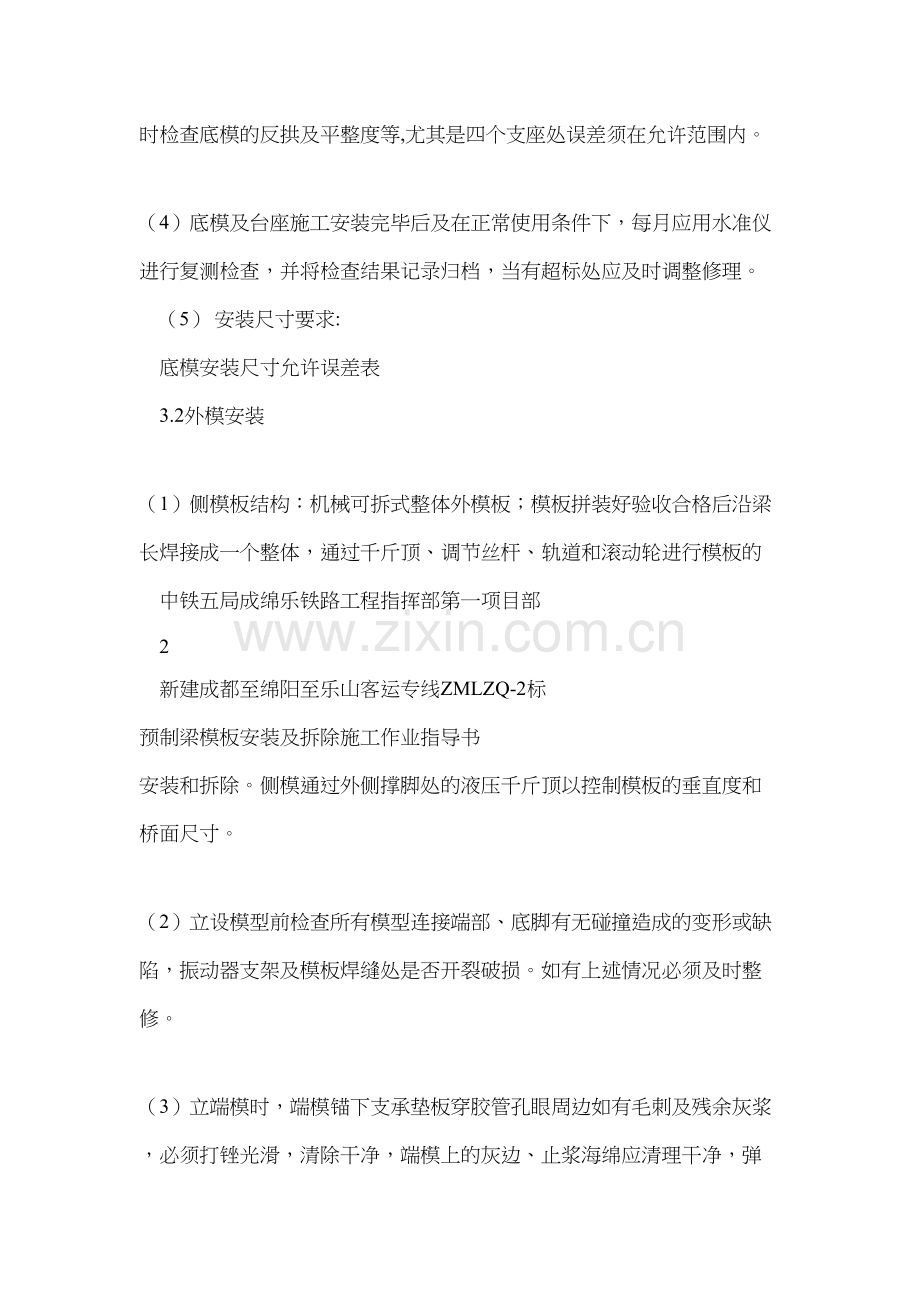 时检查底模的反拱及平整度等,尤其是四个支座处误差须在允许范围内。

（4）底模及台座施工安装完毕后及在正常使用条件下，每月应用水准仪进行复测检查，并将检查结果记录归档，当有超标处应及时调整修理。

（5）安装尺寸要求:

底模安装尺寸允许误差表

3.2外模安装

（1）侧模板结构：机械可拆式整体外模板；模板拼装好验收合格后沿梁长焊接成一个整体，通过千斤顶、调节丝杆、轨道和滚动轮进行模板的

中铁五局成绵乐铁路工程指挥部第一项目部

2

新建成都至绵阳至乐山客运专线ZMLZQ-2标

预制梁模板安装及拆除施工作业指导书

安装和拆除。侧模通过外侧撑脚处的液压千斤顶以控制模板的垂直度和桥面尺寸。

（2）立设模型前检查所有模型连接端部、底脚有无碰撞造成的变形或缺陷，振动器支架及模板焊缝处是否开裂破损。如有上述情况必须及时整修。

（3）立端模时，端模锚下支承垫板穿胶管孔眼周边如有毛刺及残余灰浆，必须打锉光滑，清除干净，端模上的灰边、止浆海绵应清理干净，弹

www.zixin.com.cn